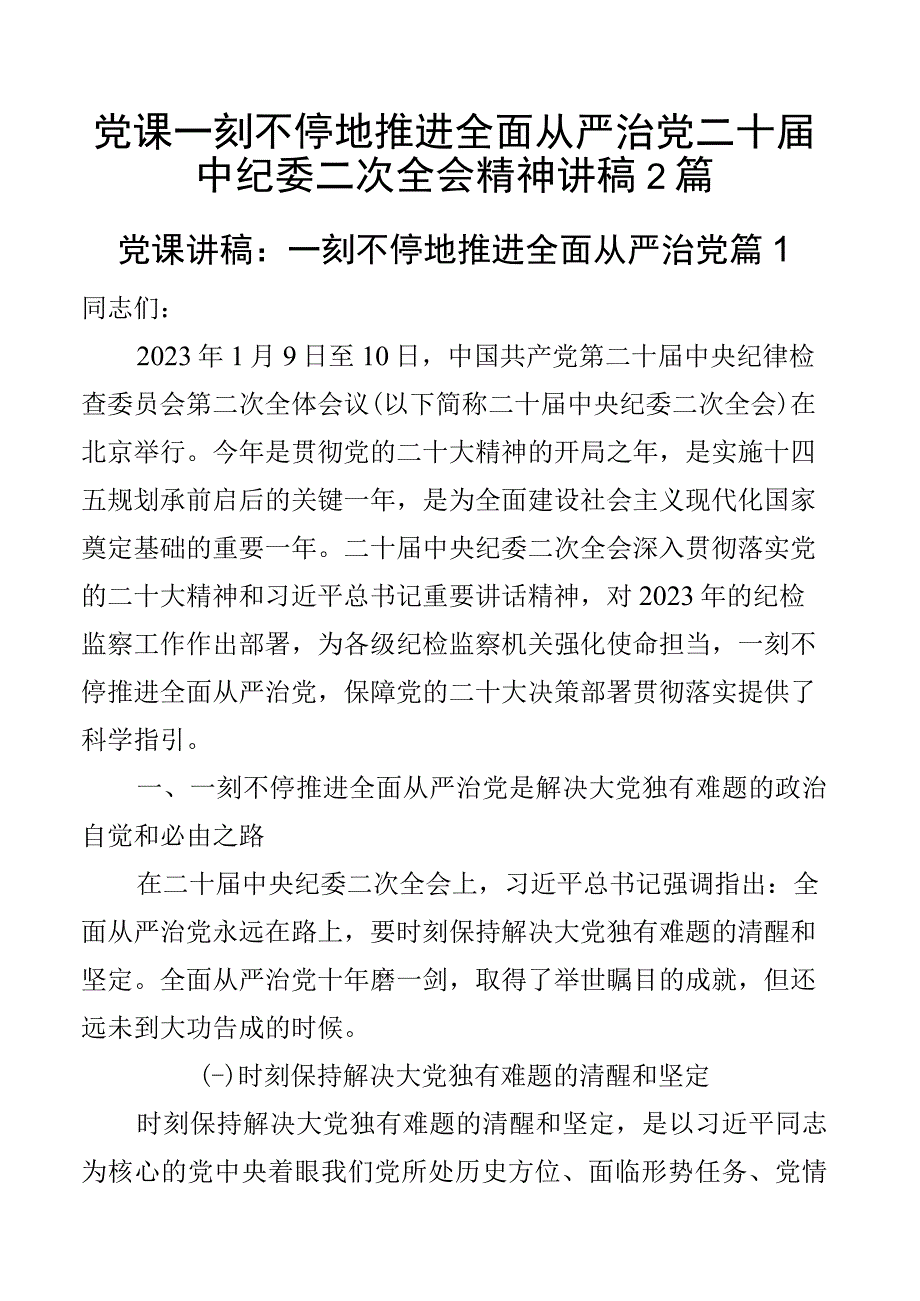 党课一刻不停地推进全面从严治党二十届中纪委二次全会精神讲稿2篇

党课讲稿：一刻不停地推进全面从严治党篇1

同志们：

2023年1月9日至10日，中国共产党第二十届中央纪律检查委员会第二次全体会议(以下简称二十届中央纪委二次全会)在北京举行。今年是贯彻党的二十大精神的开局之年，是实施十四五规划承前启后的关键一年，是为全面建设社会主义现代化国家奠定基础的重要一年。二十届中央纪委二次全会深入贯彻落实党的二十大精神和习近平总书记重要讲话精神，对2023年的纪检监察工作作出部署，为各级纪检监察机关强化使命担当，一刻不停推进全面从严治党，保障党的二十大决策部署贯彻落实提供了科学指引。

一、一刻不停推进全面从严治党是解决大党独有难题的政治自觉和必由之路

在二十届中央纪委二次全会上，习近平总书记强调指出：全面从严治党永远在路上，要时刻保持解决大党独有难题的清醒和坚定。全面从严治党十年磨一剑，取得了举世瞩目的成就，但还远未到大功告成的时候。

(-)时刻保持解决大党独有难题的清醒和坚定

时刻保持解决大党独有难题的清醒和坚定，是以习近平同志为核心的党中央着眼我们党所处历史方位、面临形势任务、党情